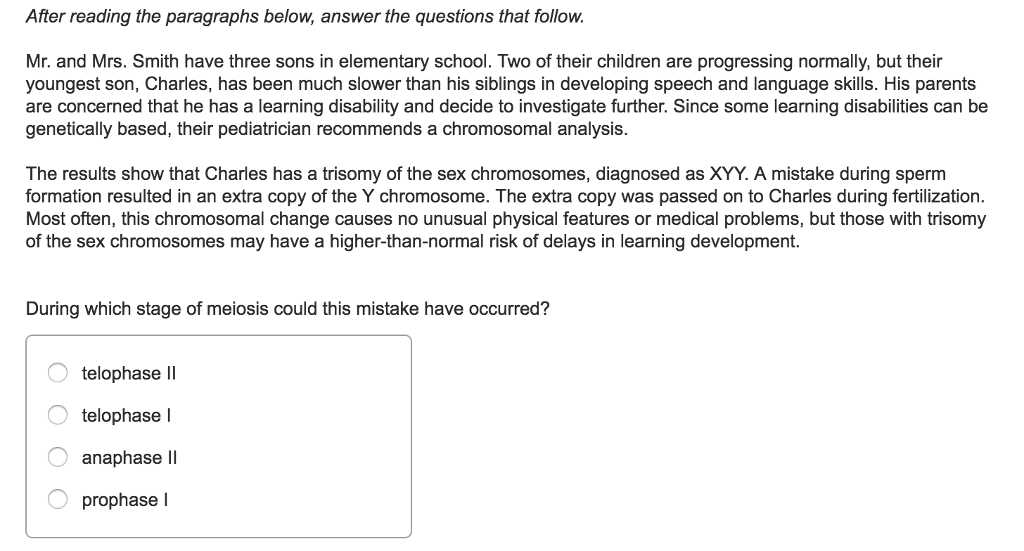 After reading the paragraphs below, answer the questions that follow.

Mr. and Mrs. Smith have three sons in elementary school. Two of their children are progressing normally, but their youngest son, Charles, has been much slower than his siblings in developing speech and language skills. His parents are concerned that he has a learning disability and decide to investigate further. Since some learning disabilities can be genetically based, their pediatrician recommends a chromosomal analysis.

The results show that Charles has a trisomy of the sex chromosomes, diagnosed as XYY. A mistake during sperm formation resulted in an extra copy of the Y chromosome. The extra copy was passed on to Charles during fertilization. Most often, this chromosomal change causes no unusual physical features or medical problems, but those with trisomy of the sex chromosomes may have a higher-than-normal risk of delays in learning development.

During which stage of meiosis could this mistake have occurred?

telophase II

telophase I

anaphase II

prophase I